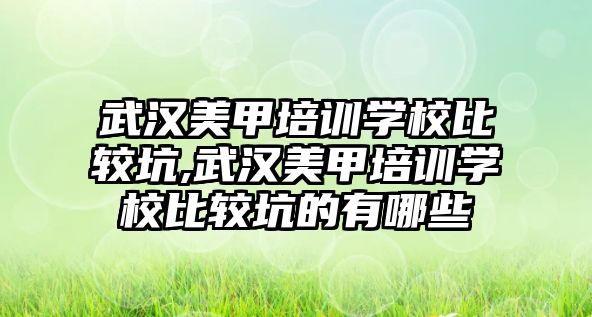 武汉美甲培训学校比较坑,武汉美甲培训学校比较坑的有哪些